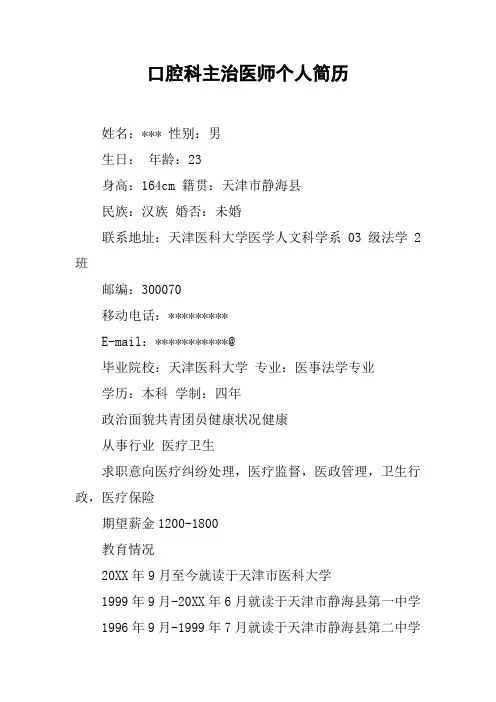 口腔科主治医师个人简历

姓名：*** 性别：男

生日： 年龄：23

身高：164cm 籍贯：天津市静海县

民族：汉族 婚否：未婚

联系地址：天津医科大学医学人文科学系 03 级法学 2 班

邮编：300070

移动电话：*********

E-mail：***********@

毕业院校：天津医科大学 专业：医事法学专业

学历：本科 学制：四年

政治面貌共青团员健康状况健康

从事行业 医疗卫生

求职意向医疗纠纷处理，医疗监督，医政管理，卫生行政，医疗保险

期望薪金 1200-1800

教育情况

20XX 年 9 月至今就读于天津市医科大学

1999 年 9 月-20XX 年 6 月就读于天津市静海县第一中学

1996 年 9 月-1999 年 7 月就读于天津市静海县第二中学